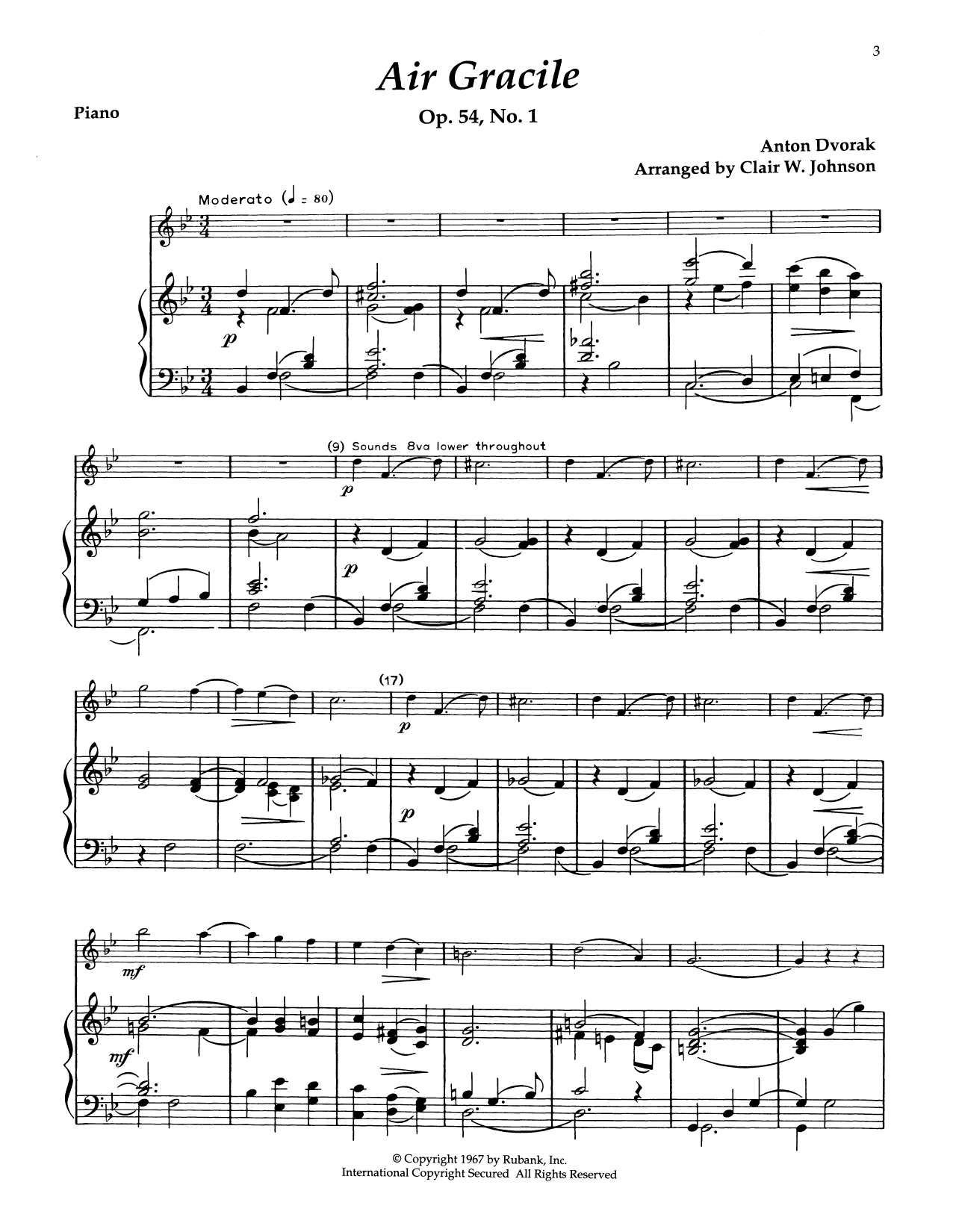 3

Air Gracile

Piano

Op. 54, No. 1

Anton Dvorak
Arranged by Clair W. Johnson

Moderato (♩ = 80)

p

(9) Sounds 8va lower throughout

p

p

(17)

p

p

mf

mf

© Copyright 1967 by Rubank, Inc.
International Copyright Secured All Rights Reserved